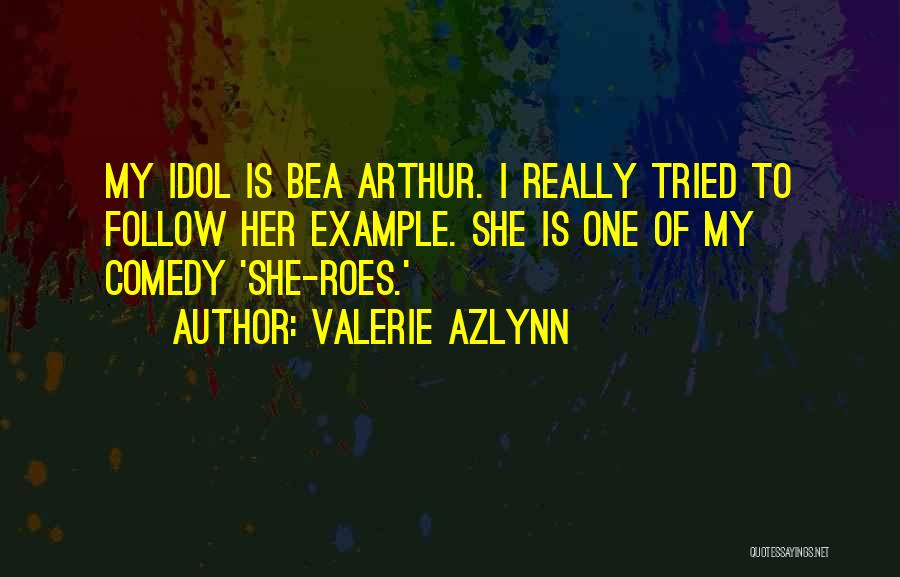 MY IDOL IS BEA ARTHUR. I REALLY TRIED TO FOLLOW HER EXAMPLE. SHE IS ONE OF MY COMEDY 'SHE-ROES.'

AUTHOR: VALERIE AZLYNN

QUOTESSAYINGS.NET